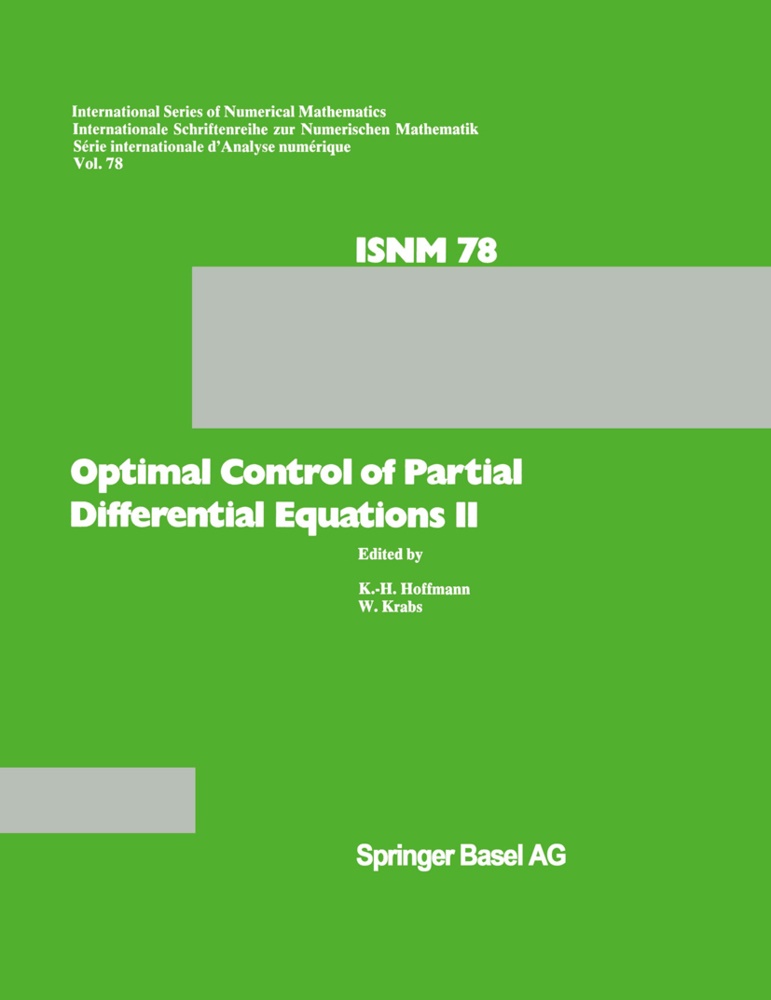 International Series of Numerical Mathematics
Internationale Schriftenreihe zur Numerischen Mathematik
Série internationale d'Analyse numérique
Vol. 78

ISNM 78

Optimal Control of Partial Differential Equations II

Edited by

K.-H. Hoffmann
W. Krabs

Springer Basel AG